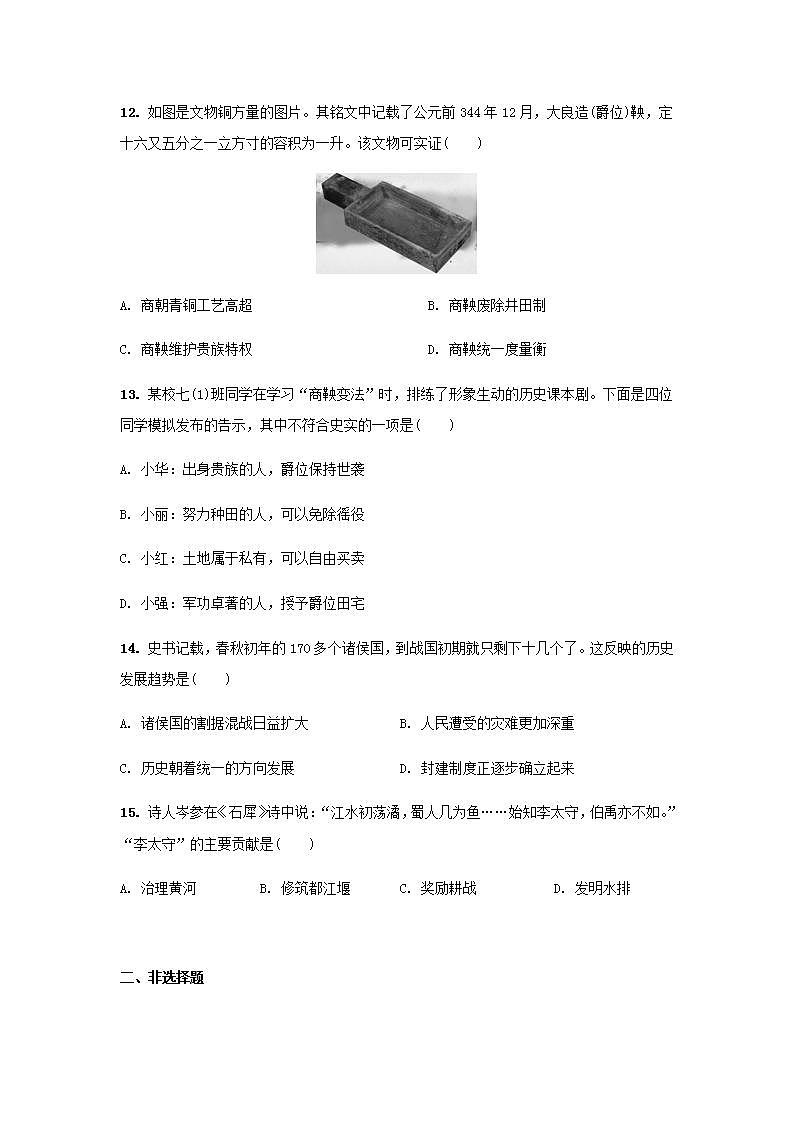 12. 如图是文物铜方量的图片。其铭文中记载了公元前 344 年 12 月，大良造(爵位)鞅，定十六又五分之一立方寸的容积为一升。该文物可实证(　　)

A. 商朝青铜工艺高超

B. 商鞅废除井田制

C. 商鞅维护贵族特权

D. 商鞅统一度量衡

13. 某校七(1)班同学在学习“商鞅变法”时，排练了形象生动的历史课本剧。下面是四位同学模拟发布的告示，其中不符合史实的一项是(　　)

A. 小华：出身贵族的人，爵位保持世袭

B. 小丽：努力种田的人，可以免除徭役

C. 小红：土地属于私有，可以自由买卖

D. 小强：军功卓著的人，授予爵位田宅

14. 史书记载，春秋初年的 170 多个诸侯国，到战国初期就只剩下十几个了。这反映的历史发展趋势是(　　)

A. 诸侯国的割据混战日益扩大

B. 人民遭受的灾难更加深重

C. 历史朝着统一的方向发展

D. 封建制度正逐步确立起来

15. 诗人岑参在《石犀》诗中说：“江水初荡潏，蜀人几为鱼……始知李太守，伯禹亦不如。”“李太守”的主要贡献是(　　)

A. 治理黄河

B. 修筑都江堰

C. 奖励耕战

D. 发明水排

二、非选择题